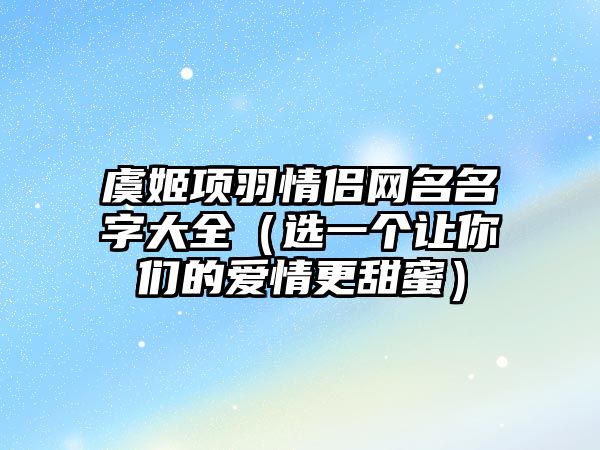 虞姬项羽情侣网名名字大全（选一个让你们的爱情更甜蜜）